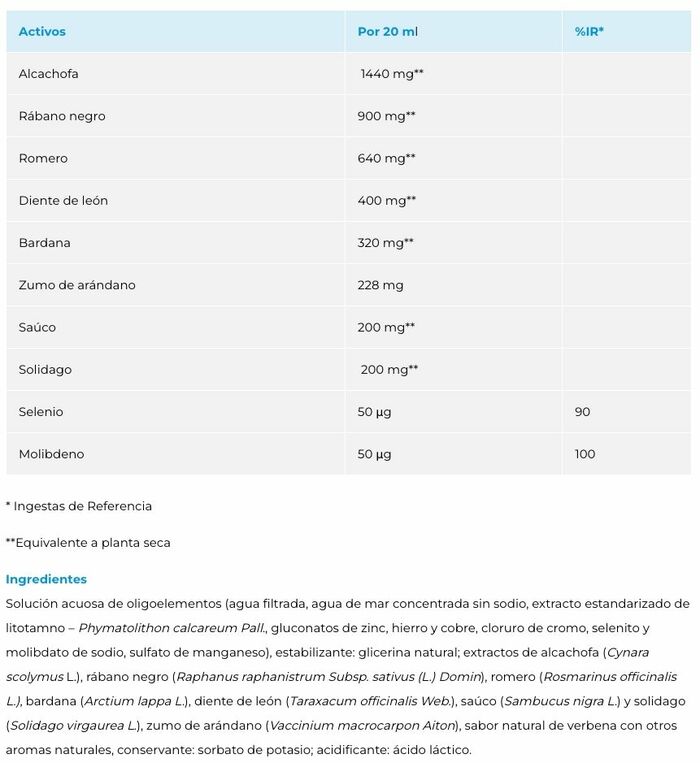 | Activos | Por 20 ml | %IR* |
|---|---|---|
| Alcachofa | 1440 mg** | |
| Rábano negro | 900 mg** | |
| Romero | 640 mg** | |
| Diente de león | 400 mg** | |
| Bardana | 320 mg** | |
| Zumo de arándano | 228 mg | |
| Saúco | 200 mg** | |
| Solidago | 200 mg** | |
| Selenio | 50 µg | 90 |
| Molibdeno | 50 µg | 100 |

* Ingestas de Referencia

**Equivalente a planta seca

Ingredientes
Solución acuosa de oligoelementos (agua filtrada, agua de mar concentrada sin sodio, extracto estandarizado de litotamno – Phymatolithon calcareum Pall., gluconatos de zinc, hierro y cobre, cloruro de cromo, selenito y molibdato de sodio, sulfato de manganeso), estabilizante: glicerina natural; extractos de alcachofa (Cynara scolymus L.), rábano negro (Raphanus raphanistrum Subsp. sativus (L.) Domin), romero (Rosmarinus officinalis L.), bardana (Arctium lappa L.), diente de león (Taraxacum officinalis Web.), saúco (Sambucus nigra L.) y solidago (Solidago virgaurea L.), zumo de arándano (Vaccinium macrocarpon Aiton), sabor natural de verbena con otros aromas naturales, conservante: sorbato de potasio; acidificante: ácido láctico.